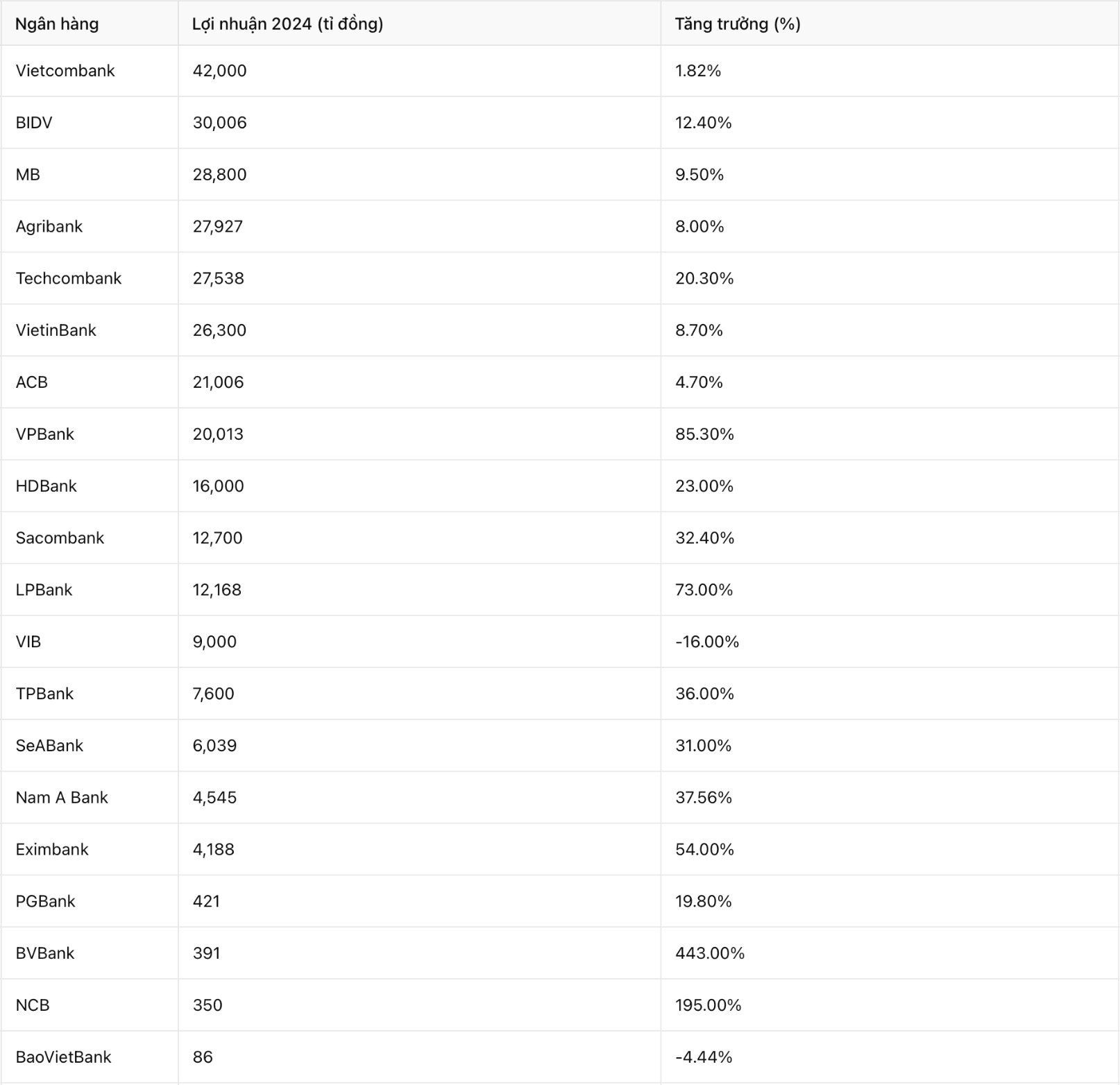 | Ngân hàng | Lợi nhuận 2024 (tỉ đồng) | Tăng trưởng (%) |
|---|---|---|
| Vietcombank | 42,000 | 1.82% |
| BIDV | 30,006 | 12.40% |
| MB | 28,800 | 9.50% |
| Agribank | 27,927 | 8.00% |
| Techcombank | 27,538 | 20.30% |
| VietinBank | 26,300 | 8.70% |
| ACB | 21,006 | 4.70% |
| VPBank | 20,013 | 85.30% |
| HDBank | 16,000 | 23.00% |
| Sacombank | 12,700 | 32.40% |
| LPBank | 12,168 | 73.00% |
| VIB | 9,000 | -16.00% |
| TPBank | 7,600 | 36.00% |
| SeABank | 6,039 | 31.00% |
| Nam A Bank | 4,545 | 37.56% |
| Eximbank | 4,188 | 54.00% |
| PGBank | 421 | 19.80% |
| BVBank | 391 | 443.00% |
| NCB | 350 | 195.00% |
| BaoVietBank | 86 | -4.44% |